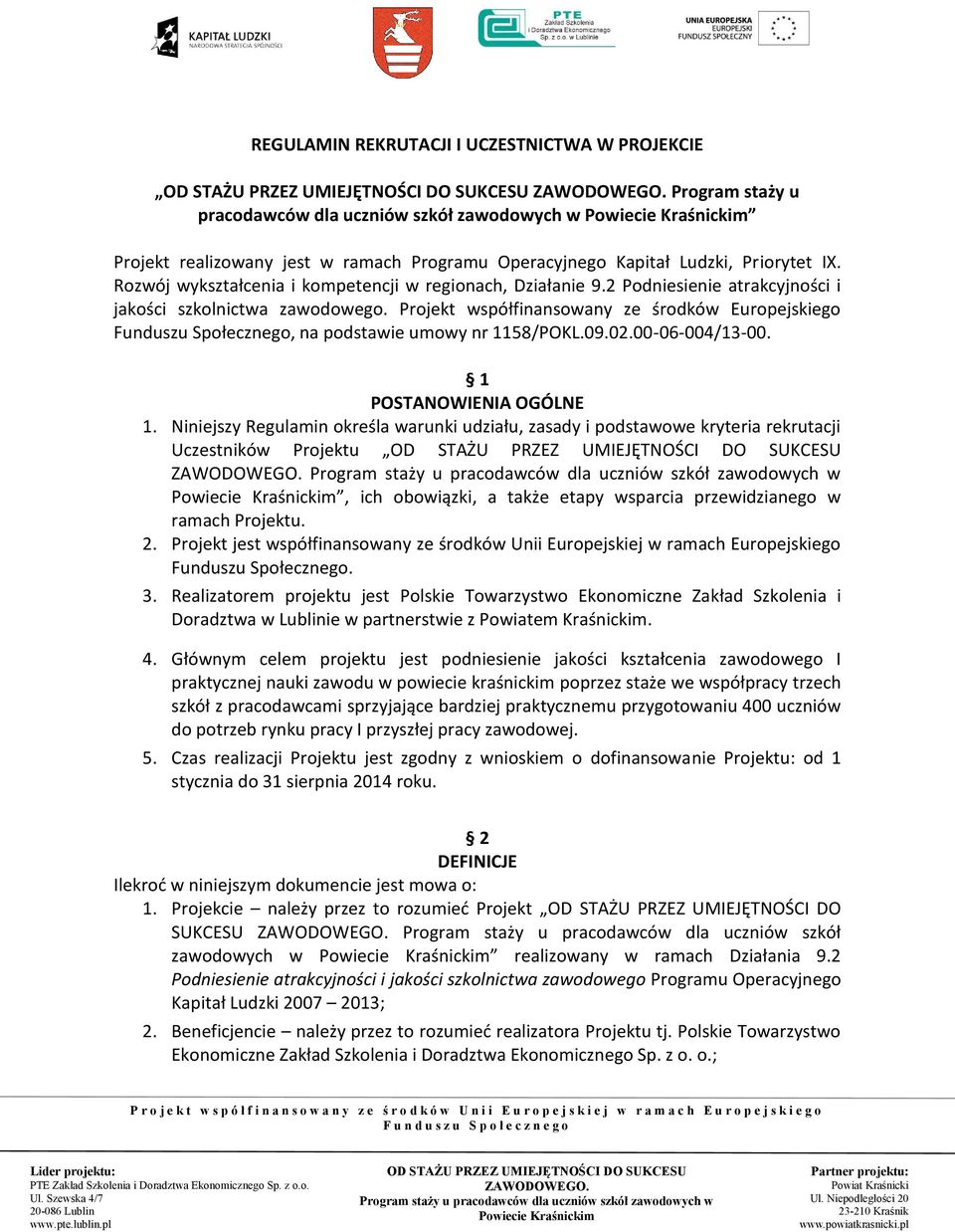 KAPITAŁ LUDZKI
NARODOWA STRATEGIA SPÓJNOŚCI

PTE
Zakład Szkolenia i Doradztwa Ekonomicznego Sp. z o.o. w Lublinie

UNIA EUROPEJSKA
EUROPEJSKI
FUNDUSZ SPOŁECZNY

REGULAMIN REKRUTACJI I UCZESTNICTWA W PROJEKCIE

„OD STAŻU PRZEZ UMIEJĘTNOŚCI DO SUKCESU ZAWODOWEGO. Program staży u pracodawców dla uczniów szkół zawodowych w Powiecie Kraśnickim”

Projekt realizowany jest w ramach Programu Operacyjnego Kapitał Ludzki, Priorytet IX. Rozwój wykształcenia i kompetencji w regionach, Działanie 9.2 Podniesienie atrakcyjności i jakości szkolnictwa zawodowego. Projekt współfinansowany ze środków Europejskiego Funduszu Społecznego, na podstawie umowy nr 1158/POKL.09.02.00-06-004/13-00.

§ 1
POSTANOWIENIA OGÓLNE

1. Niniejszy Regulamin określa warunki udziału, zasady i podstawowe kryteria rekrutacji Uczestników Projektu „OD STAŻU PRZEZ UMIEJĘTNOŚCI DO SUKCESU ZAWODOWEGO. Program staży u pracodawców dla uczniów szkół zawodowych w Powiecie Kraśnickim”, ich obowiązki, a także etapy wsparcia przewidzianego w ramach Projektu.
2. Projekt jest współfinansowany ze środków Unii Europejskiej w ramach Europejskiego Funduszu Społecznego.
3. Realizatorem projektu jest Polskie Towarzystwo Ekonomiczne Zakład Szkolenia i Doradztwa w Lublinie w partnerstwie z Powiatem Kraśnickim.

4. Głównym celem projektu jest podniesienie jakości kształcenia zawodowego I praktycznej nauki zawodu w powiecie kraśnickim poprzez staże we współpracy trzech szkół z pracodawcami sprzyjające bardziej praktycznemu przygotowaniu 400 uczniów do potrzeb rynku pracy I przyszłej pracy zawodowej.
5. Czas realizacji Projektu jest zgodny z wnioskiem o dofinansowanie Projektu: od 1 stycznia do 31 sierpnia 2014 roku.

§ 2
DEFINICJE

Ilekroć w niniejszym dokumencie jest mowa o:
1. Projekcie – należy przez to rozumieć Projekt „OD STAŻU PRZEZ UMIEJĘTNOŚCI DO SUKCESU ZAWODOWEGO. Program staży u pracodawców dla uczniów szkół zawodowych w Powiecie Kraśnickim” realizowany w ramach Działania 9.2 Podniesienie atrakcyjności i jakości szkolnictwa zawodowego Programu Operacyjnego Kapitał Ludzki 2007 – 2013;
2. Beneficjencie – należy przez to rozumieć realizatora Projektu tj. Polskie Towarzystwo Ekonomiczne Zakład Szkolenia i Doradztwa Ekonomicznego Sp. z o. o.;

Projekt współfinansowany ze środków Unii Europejskiej w ramach Europejskiego Funduszu Społecznego

Lider projektu:
PTE Zakład Szkolenia i Doradztwa Ekonomicznego Sp. z o.o.
Ul. Szewska 4/7
20-086 Lublin
www.pte.lublin.pl

OD STAŻU PRZEZ UMIEJĘTNOŚCI DO SUKCESU ZAWODOWEGO.
Program staży u pracodawców dla uczniów szkół zawodowych w Powiecie Kraśnickim

Partner projektu:
Powiat Kraśnicki
Ul. Niepodległości 20
23-210 Kraśnik
www.powiatkrasnicki.pl